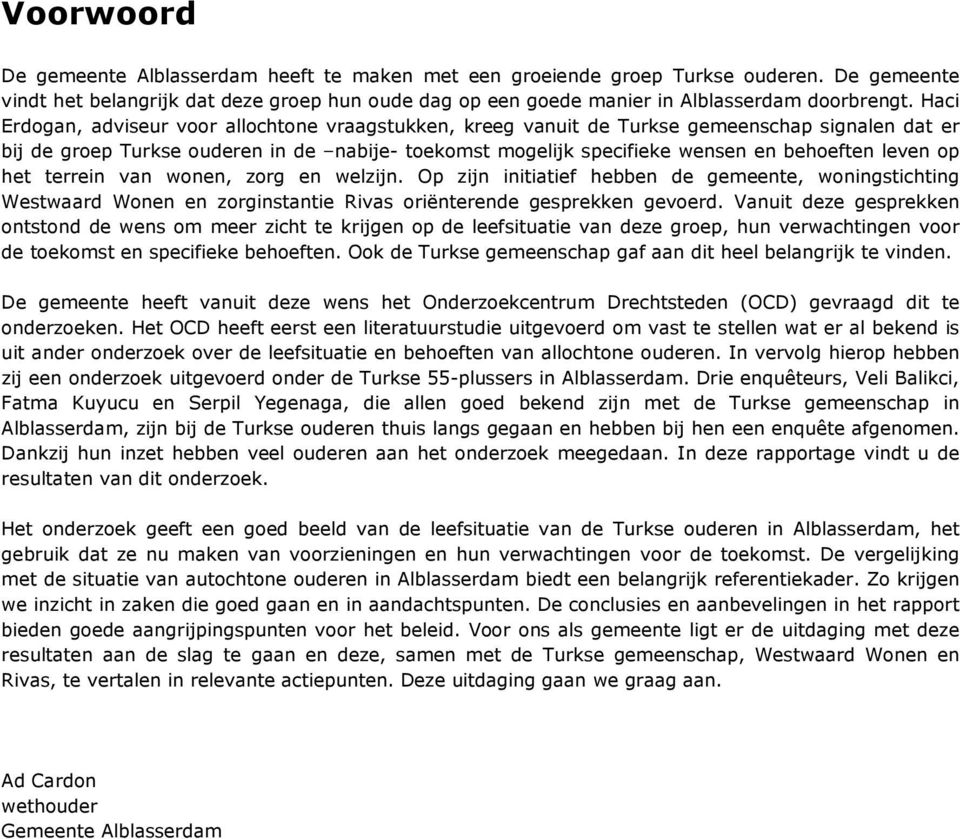 Voorwoord

De gemeente Alblasserdam heeft te maken met een groeiende groep Turkse ouderen. De gemeente vindt het belangrijk dat deze groep hun oude dag op een goede manier in Alblasserdam doorbrengt. Haci Erdogan, adviseur voor allochtone vraagstukken, kreeg vanuit de Turkse gemeenschap signalen dat er bij de groep Turkse ouderen in de –nabije- toekomst mogelijk specifieke wensen en behoeften leven op het terrein van wonen, zorg en welzijn. Op zijn initiatief hebben de gemeente, woningstichting Westwaard Wonen en zorginstantie Rivas oriënterende gesprekken gevoerd. Vanuit deze gesprekken ontstond de wens om meer zicht te krijgen op de leefsituatie van deze groep, hun verwachtingen voor de toekomst en specifieke behoeften. Ook de Turkse gemeenschap gaf aan dit heel belangrijk te vinden.

De gemeente heeft vanuit deze wens het Onderzoekcentrum Drechtsteden (OCD) gevraagd dit te onderzoeken. Het OCD heeft eerst een literatuurstudie uitgevoerd om vast te stellen wat er al bekend is uit ander onderzoek over de leefsituatie en behoeften van allochtone ouderen. In vervolg hierop hebben zij een onderzoek uitgevoerd onder de Turkse 55-plussers in Alblasserdam. Drie enquêteurs, Veli Balikci, Fatma Kuyucu en Serpil Yegenaga, die allen goed bekend zijn met de Turkse gemeenschap in Alblasserdam, zijn bij de Turkse ouderen thuis langs gegaan en hebben bij hen een enquête afgenomen. Dankzij hun inzet hebben veel ouderen aan het onderzoek meegedaan. In deze rapportage vindt u de resultaten van dit onderzoek.

Het onderzoek geeft een goed beeld van de leefsituatie van de Turkse ouderen in Alblasserdam, het gebruik dat ze nu maken van voorzieningen en hun verwachtingen voor de toekomst. De vergelijking met de situatie van autochtone ouderen in Alblasserdam biedt een belangrijk referentiekader. Zo krijgen we inzicht in zaken die goed gaan en in aandachtspunten. De conclusies en aanbevelingen in het rapport bieden goede aangrijpingspunten voor het beleid. Voor ons als gemeente ligt er de uitdaging met deze resultaten aan de slag te gaan en deze, samen met de Turkse gemeenschap, Westwaard Wonen en Rivas, te vertalen in relevante actiepunten. Deze uitdaging gaan we graag aan.

Ad Cardon
wethouder
Gemeente Alblasserdam